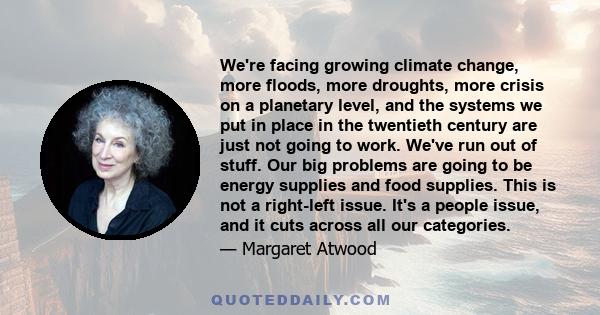 We're facing growing climate change, more floods, more droughts, more crisis on a planetary level, and the systems we put in place in the twentieth century are just not going to work. We've run out of stuff. Our big problems are going to be energy supplies and food supplies. This is not a right-left issue. It's a people issue, and it cuts across all our categories.

— Margaret Atwood

QUOTEDDAILY.COM